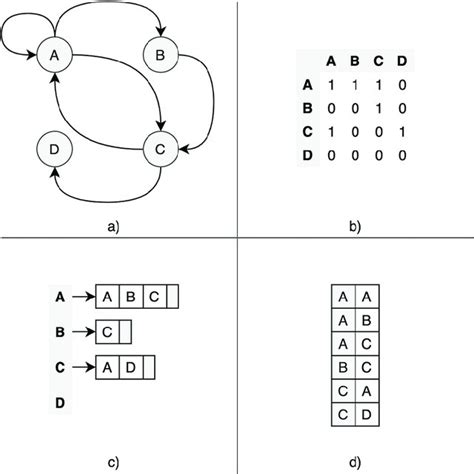 A
B
D
C

a)

| | A | B | C | D |
|---|---|---|---|---|
| A | 1 | 1 | 1 | 0 |
| B | 0 | 0 | 1 | 0 |
| C | 1 | 0 | 0 | 1 |
| D | 0 | 0 | 0 | 0 |

b)

A → A B C
B → C
C → A D
D

c)

| A | A |
|---|---|
| A | B |
| A | C |
| B | C |
| C | A |
| C | D |

d)